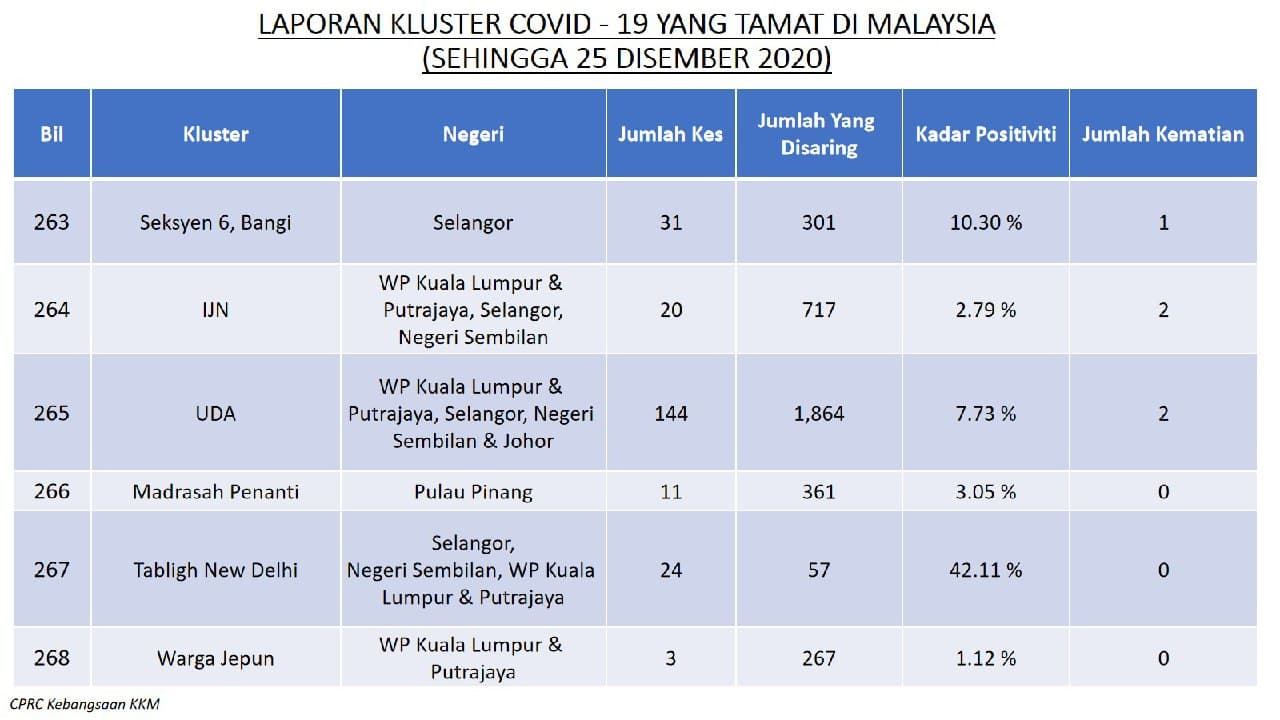 LAPORAN KLUSTER COVID - 19 YANG TAMAT DI MALAYSIA
(SEHINGGA 25 DISEMBER 2020)

| Bil | Kluster | Negeri | Jumlah Kes | Jumlah Yang Disaring | Kadar Positiviti | Jumlah Kematian |
|---|---|---|---|---|---|---|
| 263 | Seksyen 6, Bangi | Selangor | 31 | 301 | 10.30 % | 1 |
| 264 | IJN | WP Kuala Lumpur & Putrajaya, Selangor, Negeri Sembilan | 20 | 717 | 2.79 % | 2 |
| 265 | UDA | WP Kuala Lumpur & Putrajaya, Selangor, Negeri Sembilan & Johor | 144 | 1,864 | 7.73 % | 2 |
| 266 | Madrasah Penanti | Pulau Pinang | 11 | 361 | 3.05 % | 0 |
| 267 | Tabligh New Delhi | Selangor, Negeri Sembilan, WP Kuala Lumpur & Putrajaya | 24 | 57 | 42.11 % | 0 |
| 268 | Warga Jepun | WP Kuala Lumpur & Putrajaya | 3 | 267 | 1.12 % | 0 |

CPRC Kebangsaan KKM